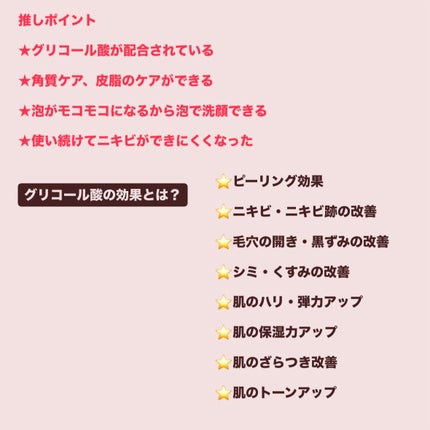 推しポイント

★グリコール酸が配合されている

★角質ケア、皮脂のケアができる

★泡がモコモコになるから泡で洗顔できる

★使い続けてニキビができにくくなった

グリコール酸の効果とは？

⭐ピーリング効果

⭐ニキビ・ニキビ跡の改善

⭐毛穴の開き・黒ずみの改善

⭐シミ・くすみの改善

⭐肌のハリ・弾力アップ

⭐肌の保湿力アップ

⭐肌のざらつき改善

⭐肌のトーンアップ